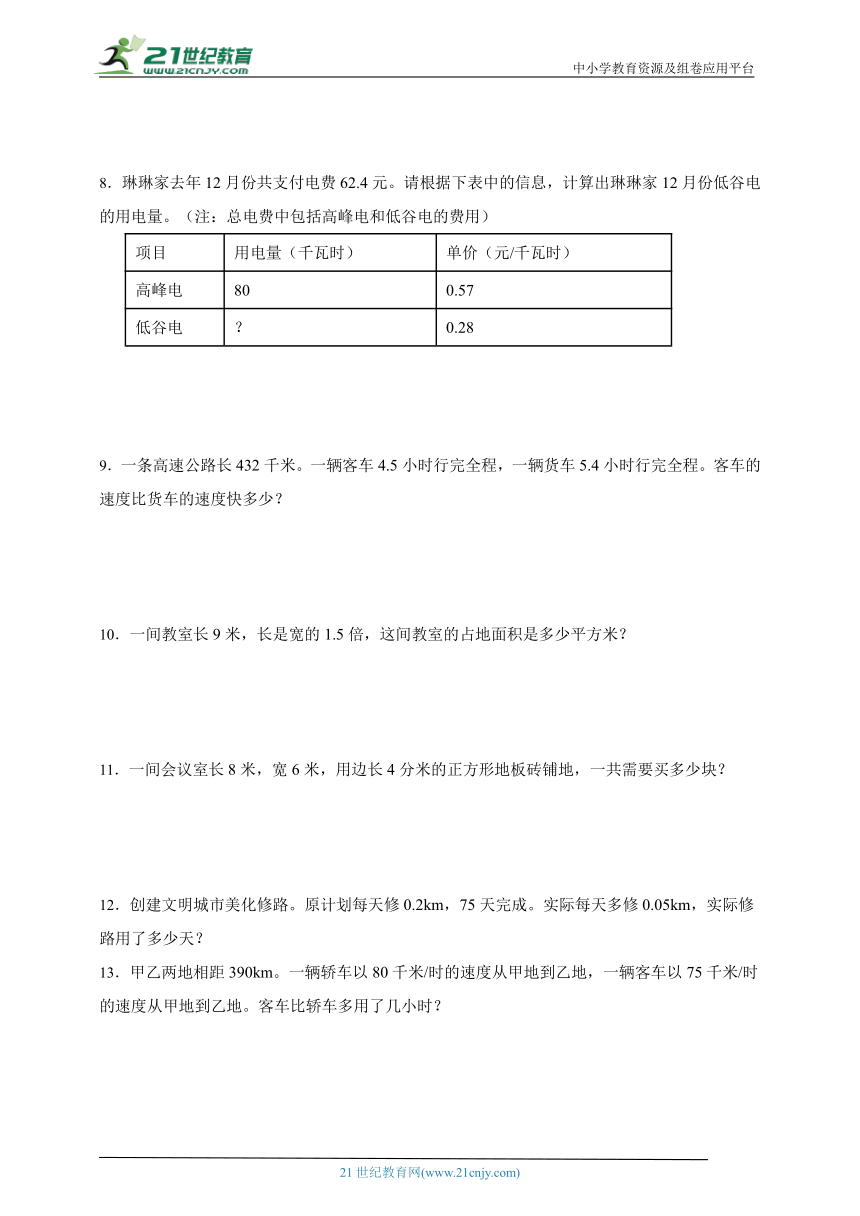 21世纪教育
www.21cnjy.com
中小学教育资源及组卷应用平台

8．琳琳家去年 12 月份共支付电费 62.4 元。请根据下表中的信息，计算出琳琳家 12 月份低谷电的用电量。（注：总电费中包括高峰电和低谷电的费用）

| 项目 | 用电量（千瓦时） | 单价（元/千瓦时） |
|---|---|---|
| 高峰电 | 80 | 0.57 |
| 低谷电 | ？ | 0.28 |

9．一条高速公路长 432 千米。一辆客车 4.5 小时行完全程，一辆货车 5.4 小时行完全程。客车的速度比货车的速度快多少？

10．一间教室长 9 米，长是宽的 1.5 倍，这间教室的占地面积是多少平方米？

11．一间会议室长 8 米，宽 6 米，用边长 4 分米的正方形地板砖铺地，一共需要买多少块？

12．创建文明城市美化修路。原计划每天修 0.2km，75 天完成。实际每天多修 0.05km，实际修路用了多少天？

13．甲乙两地相距 390km。一辆轿车以 80 千米/时的速度从甲地到乙地，一辆客车以 75 千米/时的速度从甲地到乙地。客车比轿车多用了几小时？

21 世纪教育网(www.21cnjy.com)